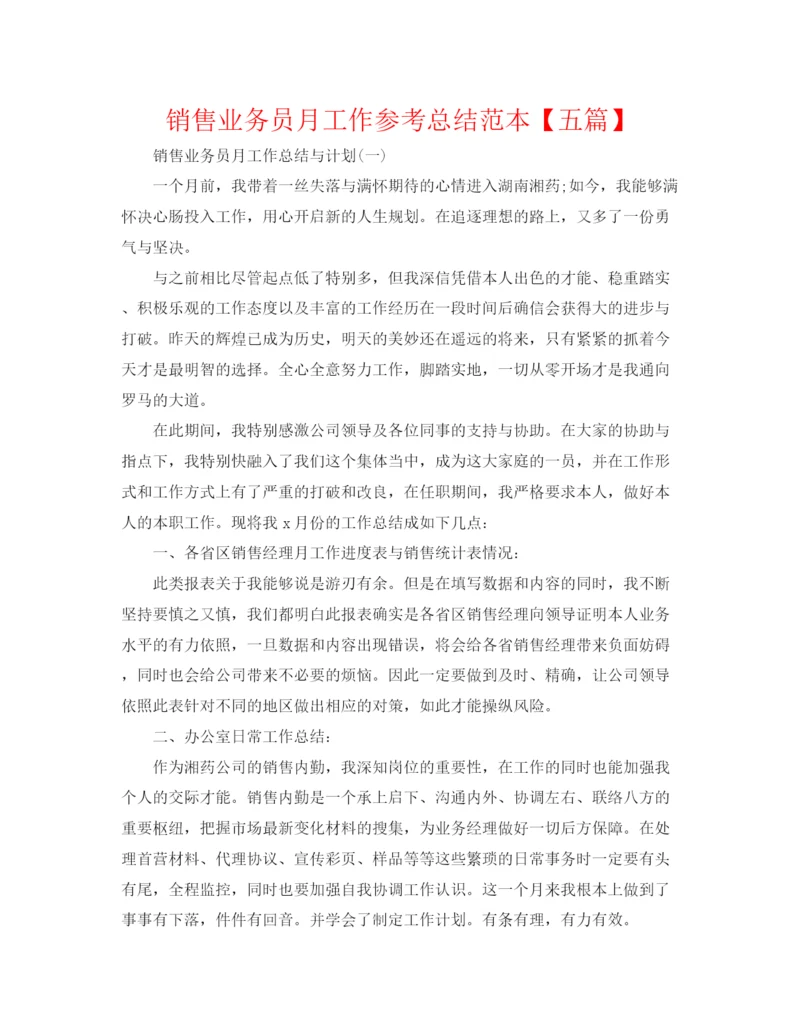 销售业务员月工作参考总结范本【五篇】

销售业务员月工作总结与计划(一)

一个月前，我带着一丝失落与满怀期待的心情进入湖南湘药;如今，我能够满怀决心肠投入工作，用心开启新的人生规划。在追逐理想的路上，又多了一份勇气与坚决。

与之前相比尽管起点低了特别多，但我深信凭借本人出色的才能、稳重踏实、积极乐观的工作态度以及丰富的工作经历在一段时间后确信会获得大的进步与打破。昨天的辉煌已成为历史，明天的美妙还在遥远的将来，只有紧紧的抓着今天才是最明智的选择。全心全意努力工作，脚踏实地，一切从零开场才是我通向罗马的大道。

在此期间，我特别感激公司领导及各位同事的支持与协助。在大家的协助与指点下，我特别快融入了我们这个集体当中，成为这大家庭的一员，并在工作形式和工作方式上有了严重的打破和改良，在任职期间，我严格要求本人，做好本人的本职工作。现将我 x 月份的工作总结成如下几点:

一、各省区销售经理月工作进度表与销售统计表情况:

此类报表关于我能够说是游刃有余。但是在填写数据和内容的同时，我不断坚持要慎之又慎，我们都明白此报表确实是各省区销售经理向领导证明本人业务水平的有力依照，一旦数据和内容出现错误，将会给各省销售经理带来负面妨碍，同时也会给公司带来不必要的烦恼。因此一定要做到及时、精确，让公司领导依照此表针对不同的地区做出相应的对策，如此才能操纵风险。

二、办公室日常工作总结:

作为湘药公司的销售内勤，我深知岗位的重要性，在工作的同时也能加强我个人的交际才能。销售内勤是一个承上启下、沟通内外、协调左右、联络八方的重要枢纽，把握市场最新变化材料的搜集，为业务经理做好一切后方保障。在处理首营材料、代理协议、宣传彩页、样品等等这些繁琐的日常事务时一定要有头有尾，全程监控，同时也要加强自我协调工作认识。这一个月来我根本上做到了事事有下落，件件有回音。并学会了制定工作计划。有条有理，有力有效。